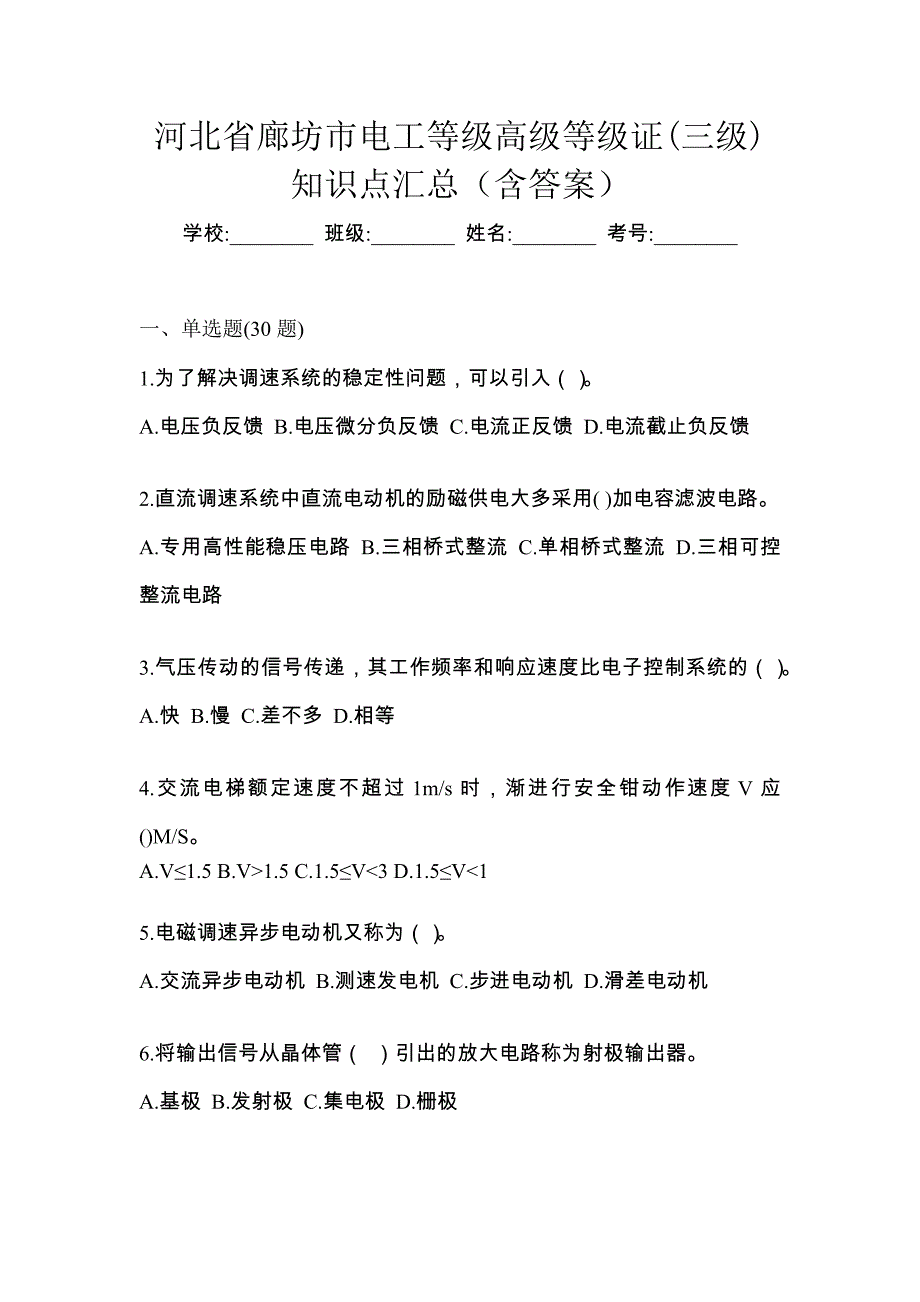 河北省廊坊市电工等级高级等级证(三级)知识点汇总（含答案）

学校:________ 班级:________ 姓名:________ 考号:________

一、单选题(30 题)

1.为了解决调速系统的稳定性问题，可以引入（ ）。

A.电压负反馈 B.电压微分负反馈 C.电流正反馈 D.电流截止负反馈

2.直流调速系统中直流电动机的励磁供电大多采用( )加电容滤波电路。

A.专用高性能稳压电路 B.三相桥式整流 C.单相桥式整流 D.三相可控整流电路

3.气压传动的信号传递，其工作频率和响应速度比电子控制系统的（ ）。

A.快 B.慢 C.差不多 D.相等

4.交流电梯额定速度不超过 1m/s 时，渐进行安全钳动作速度 V 应()M/S。

A.V≤1.5 B.V>1.5 C.1.5≤V<3 D.1.5≤V<1

5.电磁调速异步电动机又称为（ ）。

A.交流异步电动机 B.测速发电机 C.步进电动机 D.滑差电动机

6.将输出信号从晶体管（ ）引出的放大电路称为射极输出器。

A.基极 B.发射极 C.集电极 D.栅极